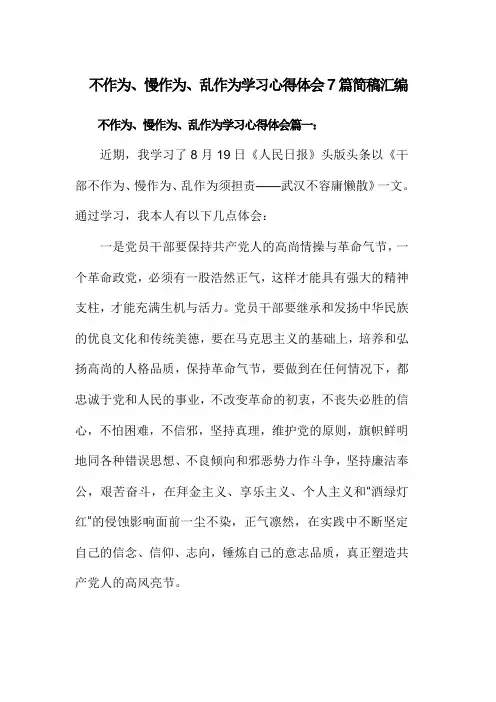 不作为、慢作为、乱作为学习心得体会7篇简稿汇编

不作为、慢作为、乱作为学习心得体会篇一：

近期，我学习了8月19日《人民日报》头版头条以《干部不作为、慢作为、乱作为须担责——武汉不容庸懒散》一文。通过学习，我本人有以下几点体会：

一是党员干部要保持共产党人的高尚情操与革命气节，一个革命政党，必须有一股浩然正气，这样才能具有强大的精神支柱，才能充满生机与活力。党员干部要继承和发扬中华民族的优良文化和传统美德，要在马克思主义的基础上，培养和弘扬高尚的人格品质，保持革命气节，要做到在任何情况下，都忠诚于党和人民的事业，不改变革命的初衷，不丧失必胜的信心，不怕困难，不信邪，坚持真理，维护党的原则，旗帜鲜明地同各种错误思想、不良倾向和邪恶势力作斗争，坚持廉洁奉公，艰苦奋斗，在拜金主义、享乐主义、个人主义和"酒绿灯红"的侵蚀影响面前一尘不染，正气凛然，在实践中不断坚定自己的信念、信仰、志向，锤炼自己的意志品质，真正塑造共产党人的高风亮节。